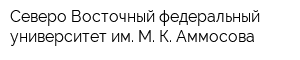 Северо Восточный федеральный университет им. М. К. Аммосова